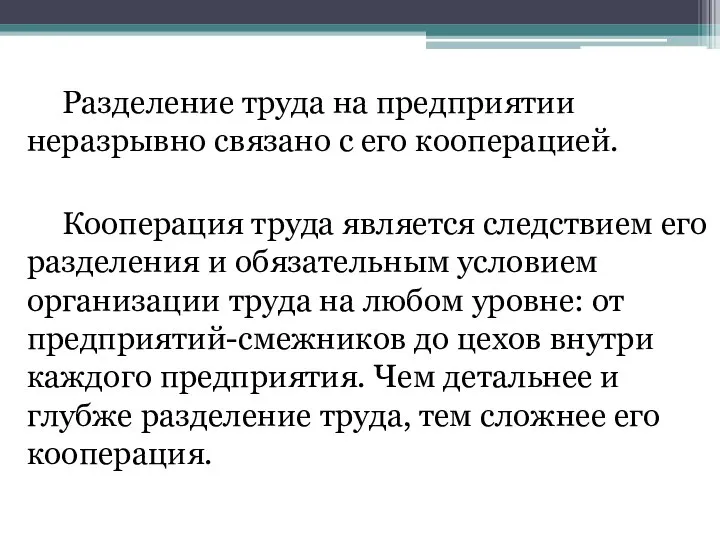 Разделение труда на предприятии неразрывно связано с его кооперацией.

Кооперация труда является следствием его разделения и обязательным условием организации труда на любом уровне: от предприятий-смежников до цехов внутри каждого предприятия. Чем детальнее и глубже разделение труда, тем сложнее его кооперация.